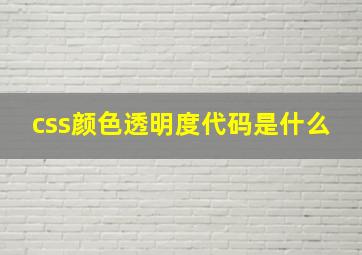 css颜色透明度代码是什么